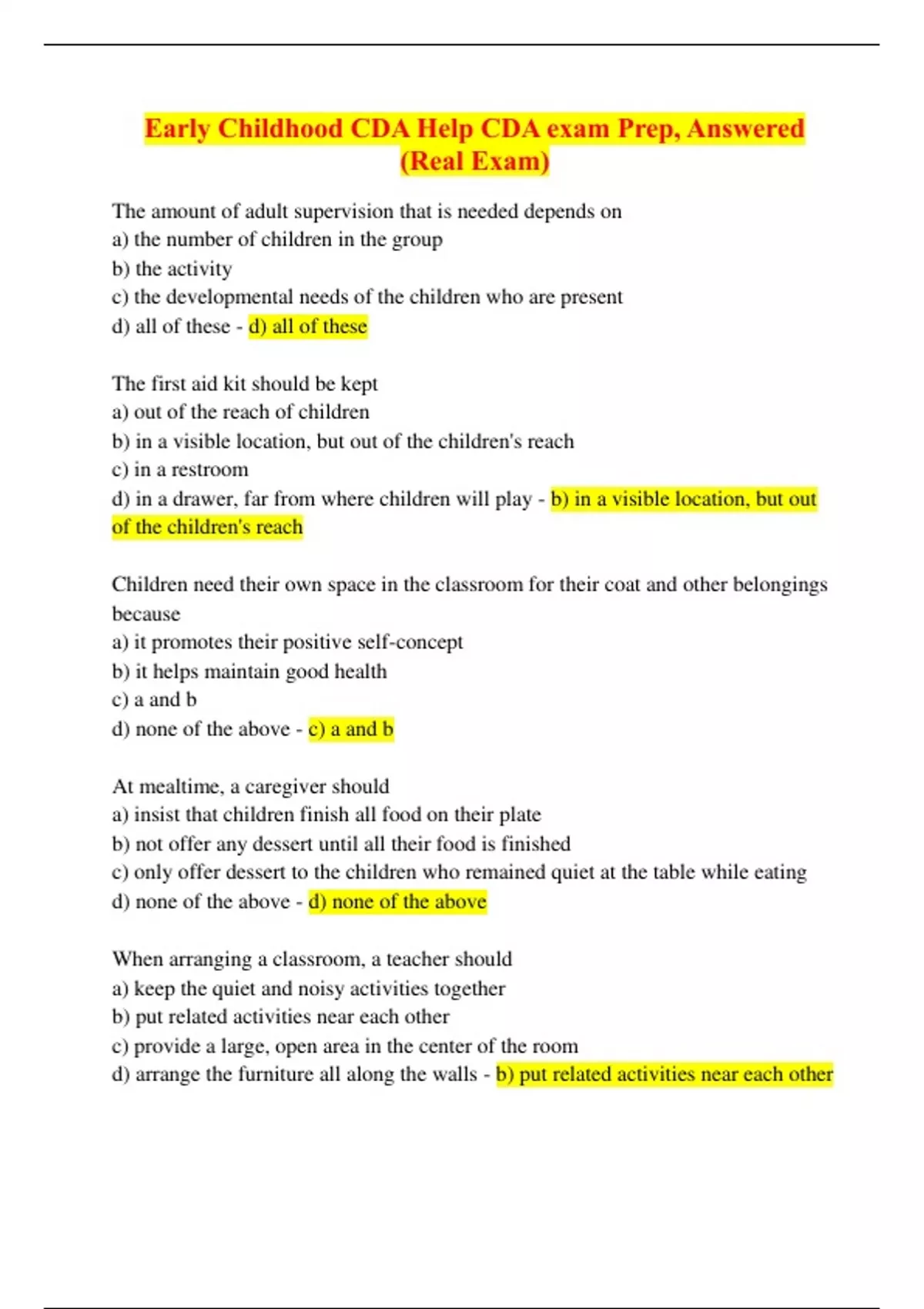 Early Childhood CDA Help CDA exam Prep, Answered (Real Exam)

The amount of adult supervision that is needed depends on
a) the number of children in the group
b) the activity
c) the developmental needs of the children who are present
d) all of these - d) all of these

The first aid kit should be kept
a) out of the reach of children
b) in a visible location, but out of the children's reach
c) in a restroom
d) in a drawer, far from where children will play - b) in a visible location, but out of the children's reach

Children need their own space in the classroom for their coat and other belongings because
a) it promotes their positive self-concept
b) it helps maintain good health
c) a and b
d) none of the above - c) a and b

At mealtime, a caregiver should
a) insist that children finish all food on their plate
b) not offer any dessert until all their food is finished
c) only offer dessert to the children who remained quiet at the table while eating
d) none of the above - d) none of the above

When arranging a classroom, a teacher should
a) keep the quiet and noisy activities together
b) put related activities near each other
c) provide a large, open area in the center of the room
d) arrange the furniture all along the walls - b) put related activities near each other